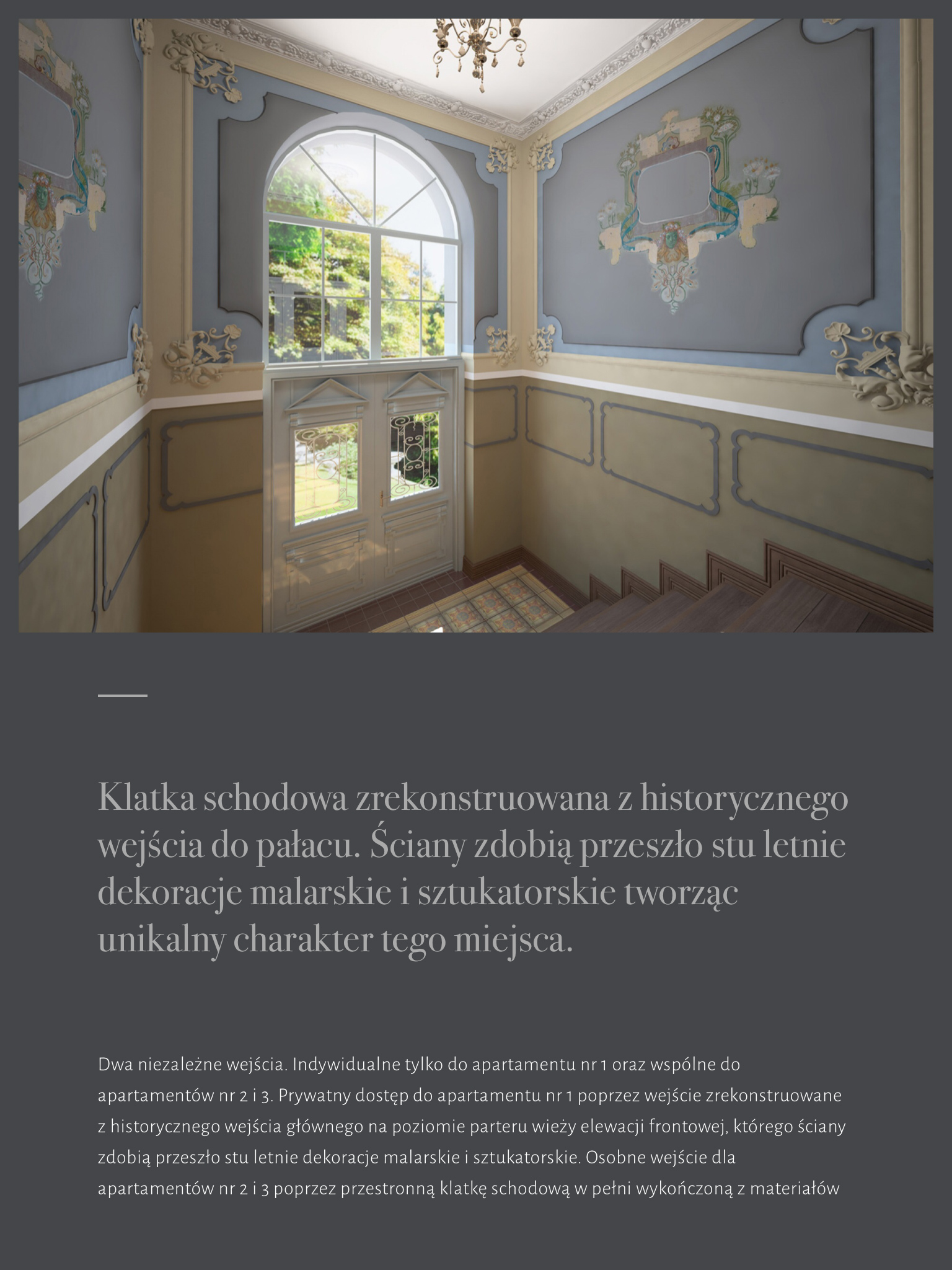 Klatka schodowa zrekonstruowana z historycznego wejścia do pałacu. Ściany zdobią przeszło stu letnie dekoracje malarskie i sztukatorskie tworząc unikalny charakter tego miejsca.

Dwa niezależne wejścia. Indywidualne tylko do apartamentu nr 1 oraz wspólne do apartamentów nr 2 i 3. Prywatny dostęp do apartamentu nr 1 poprzez wejście zrekonstruowane z historycznego wejścia głównego na poziomie parteru wieży elewacji frontowej, którego ściany zdobią przeszło stu letnie dekoracje malarskie i sztukatorskie. Osobne wejście dla apartamentów nr 2 i 3 poprzez przestronną klatkę schodową w pełni wykończoną z materiałów